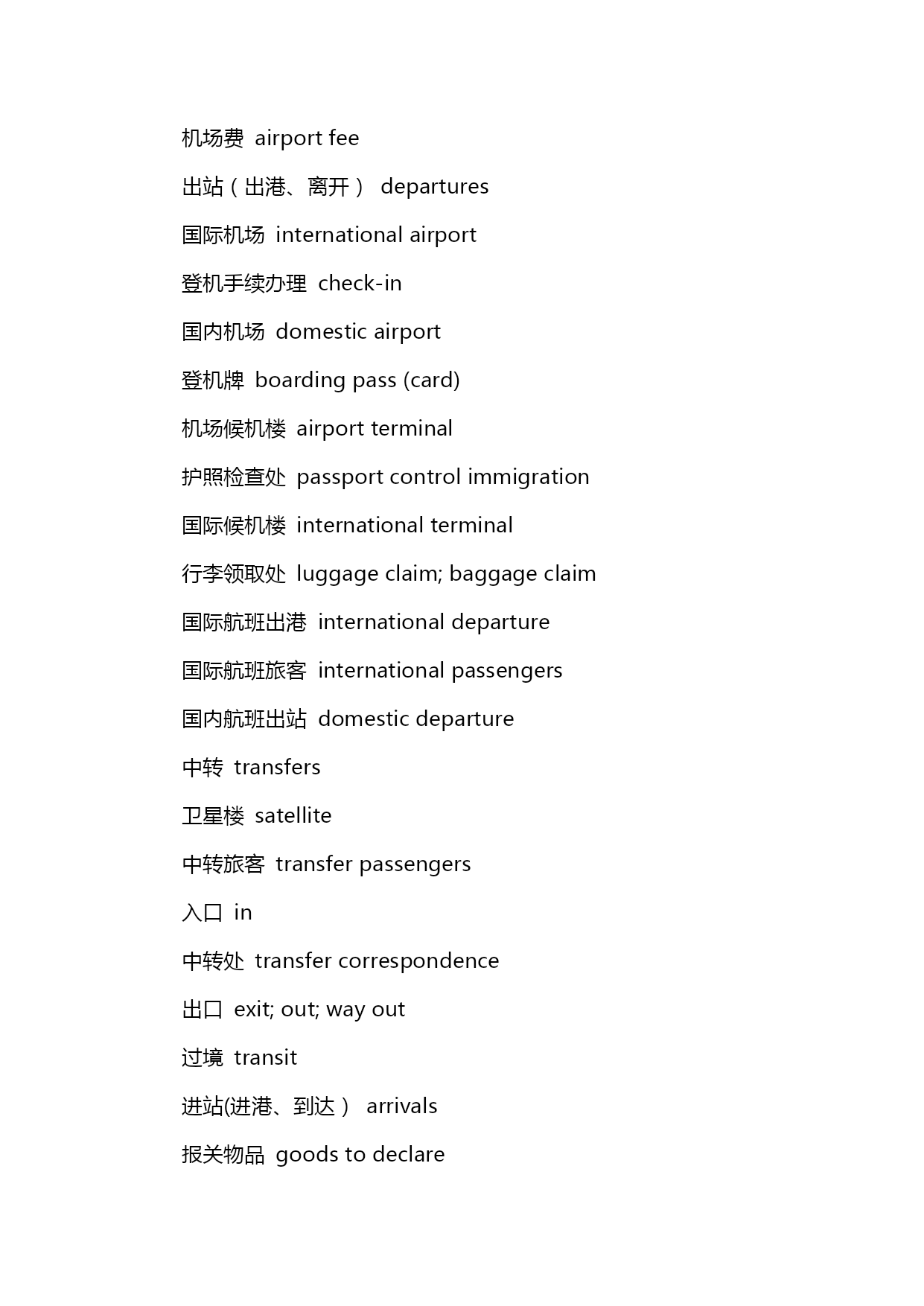 机场费 airport fee

出站（出港、离开） departures

国际机场 international airport

登机手续办理 check-in

国内机场 domestic airport

登机牌 boarding pass (card)

机场候机楼 airport terminal

护照检查处 passport control immigration

国际候机楼 international terminal

行李领取处 luggage claim; baggage claim

国际航班出港 international departure

国际航班旅客 international passengers

国内航班出站 domestic departure

中转 transfers

卫星楼 satellite

中转旅客 transfer passengers

入口 in

中转处 transfer correspondence

出口 exit; out; way out

过境 transit

进站(进港、到达） arrivals

报关物品 goods to declare